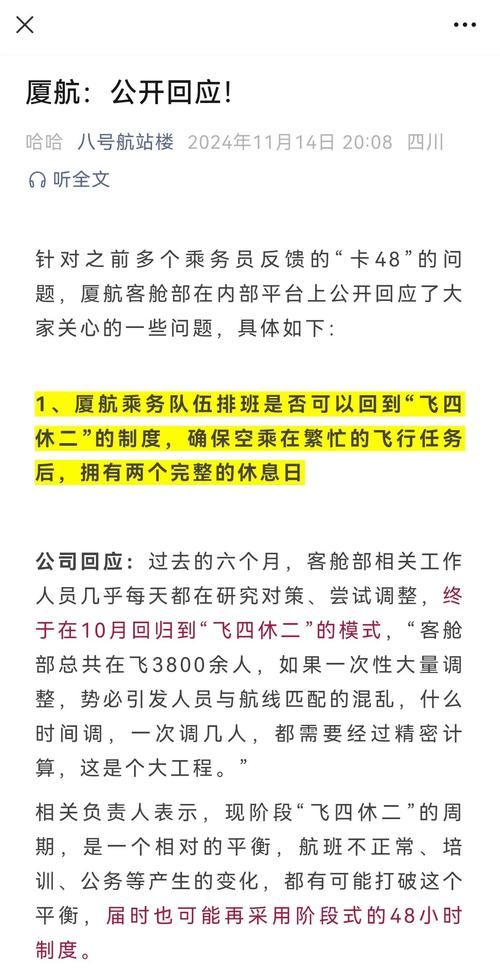 厦航：公开回应!

哈哈 八号航站楼 2024年11月14日 20:08 四川

听全文

针对之前多个乘务员反馈的“卡48”的问题，厦航客舱部在内部平台上公开回应了大家关心的一些问题，具体如下：

1、厦航乘务队伍排班是否可以回到“飞四休二”的制度，确保空乘在繁忙的飞行任务后，拥有两个完整的休息日

公司回应：过去的六个月，客舱部相关工作人员几乎每天都在研究对策、尝试调整，终于在10月回归到“飞四休二”的模式，“客舱部总共在飞3800余人，如果一次性大量调整，势必引发人员与航线匹配的混乱，什么时间调，一次调几人，都需要经过精密计算，这是个大工程。”

相关负责人表示，现阶段“飞四休二”的周期，是一个相对的平衡，航班不正常、培训、公务等产生的变化，都有可能打破这个平衡，届时也可能再采用阶段式的48小时制度。